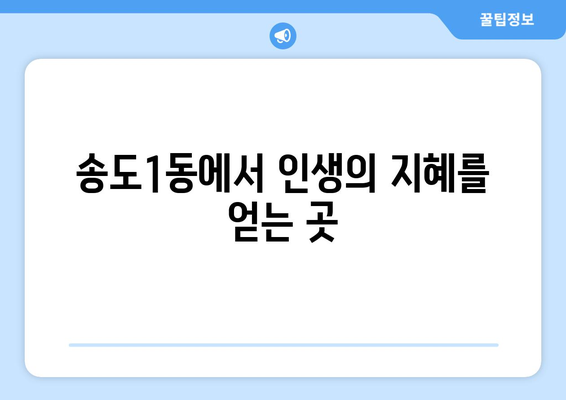 꿀팁정보

송도1동에서 인생의 지혜를 얻는 곳